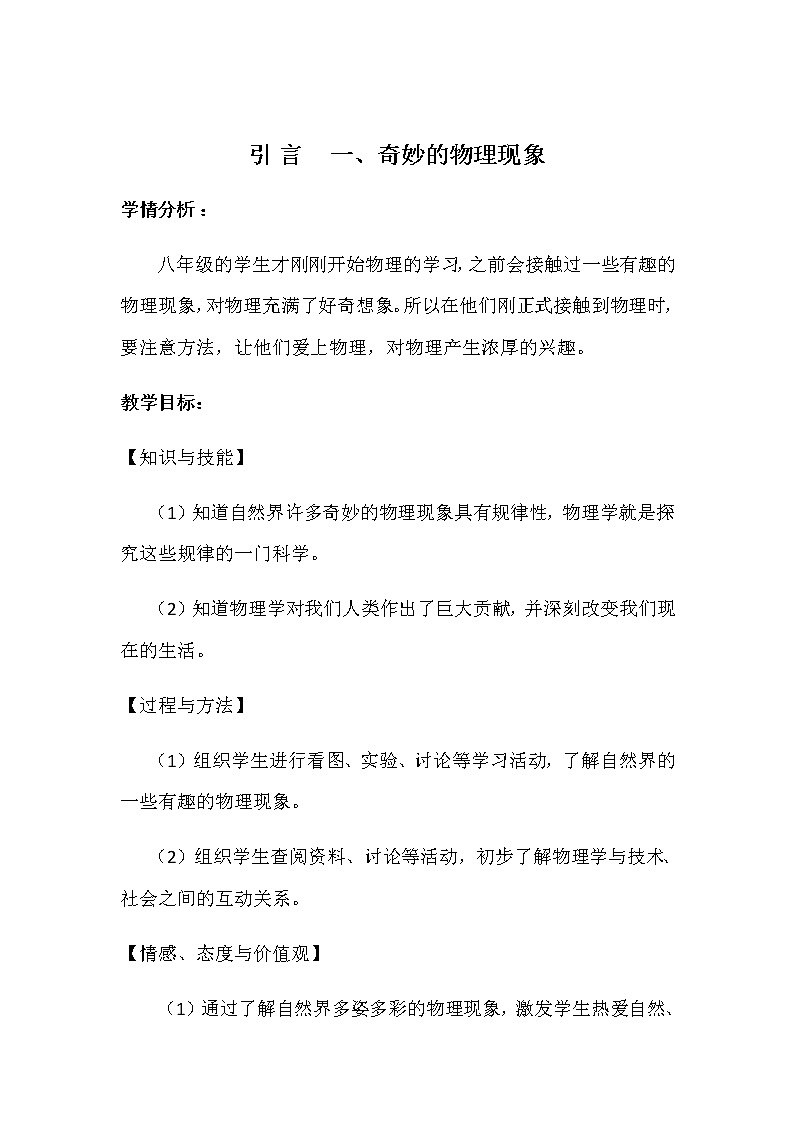 引 言　一、奇妙的物理现象

学情分析：

八年级的学生才刚刚开始物理的学习,之前会接触过一些有趣的物理现象,对物理充满了好奇想象。所以在他们刚正式接触到物理时,要注意方法，让他们爱上物理，对物理产生浓厚的兴趣。

教学目标：

【知识与技能】

（1）知道自然界许多奇妙的物理现象具有规律性，物理学就是探究这些规律的一门科学。

（2）知道物理学对我们人类作出了巨大贡献，并深刻改变我们现在的生活。

【过程与方法】

（1）组织学生进行看图、实验、讨论等学习活动，了解自然界的一些有趣的物理现象。

（2）组织学生查阅资料、讨论等活动，初步了解物理学与技术、社会之间的互动关系。

【情感、态度与价值观】

（1）通过了解自然界多姿多彩的物理现象，激发学生热爱自然、